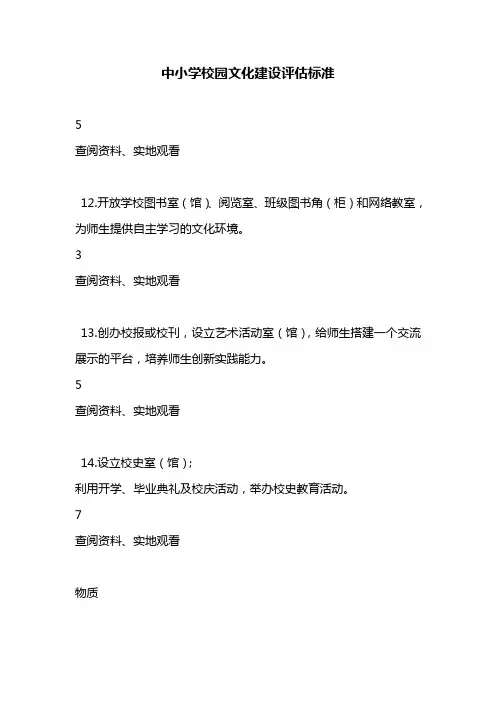 中小学校园文化建设评估标准

5

查阅资料、实地观看

12.开放学校图书室（馆）、阅览室、班级图书角（柜）和网络教室，为师生提供自主学习的文化环境。

3

查阅资料、实地观看

13.创办校报或校刊，设立艺术活动室（馆），给师生搭建一个交流展示的平台，培养师生创新实践能力。

5

查阅资料、实地观看

14.设立校史室（馆）；

利用开学、毕业典礼及校庆活动，举办校史教育活动。

7

查阅资料、实地观看

物质